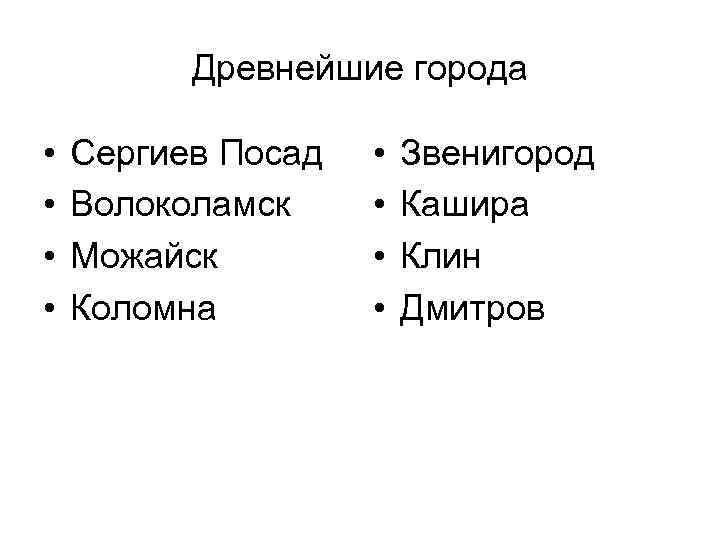 Древнейшие города

• Сергиев Посад
• Волоколамск
• Можайск
• Коломна

• Звенигород
• Кашира
• Клин
• Дмитров